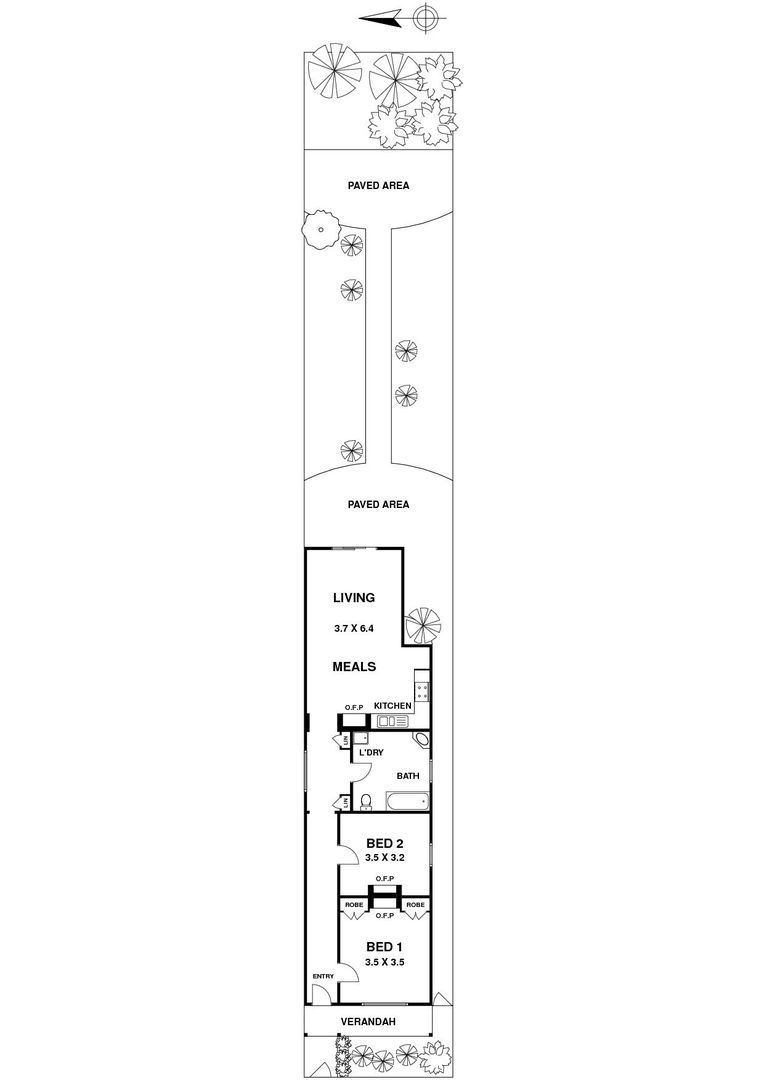 PAVED AREA

PAVED AREA

LIVING
3.7 X 6.4

MEALS

O.F.P
KITCHEN

LIN
L'DRY

BATH

LIN

BED 2
3.5 X 3.2

O.F.P

ROBE
O.F.P
ROBE

BED 1
3.5 X 3.5

ENTRY

VERANDAH